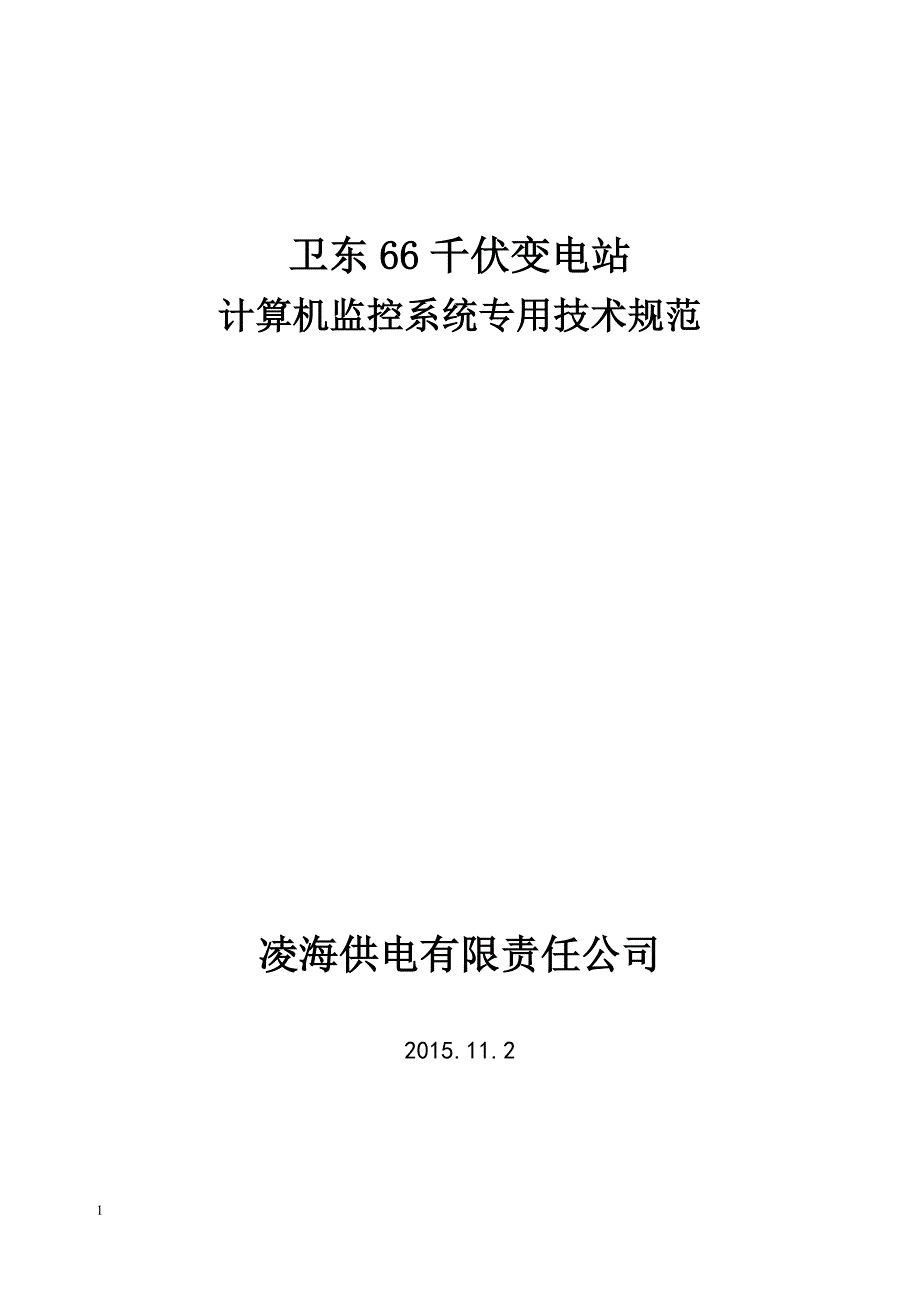 卫东 66 千伏变电站
计算机监控系统专用技术规范

凌海供电有限责任公司

2015.11.2

1